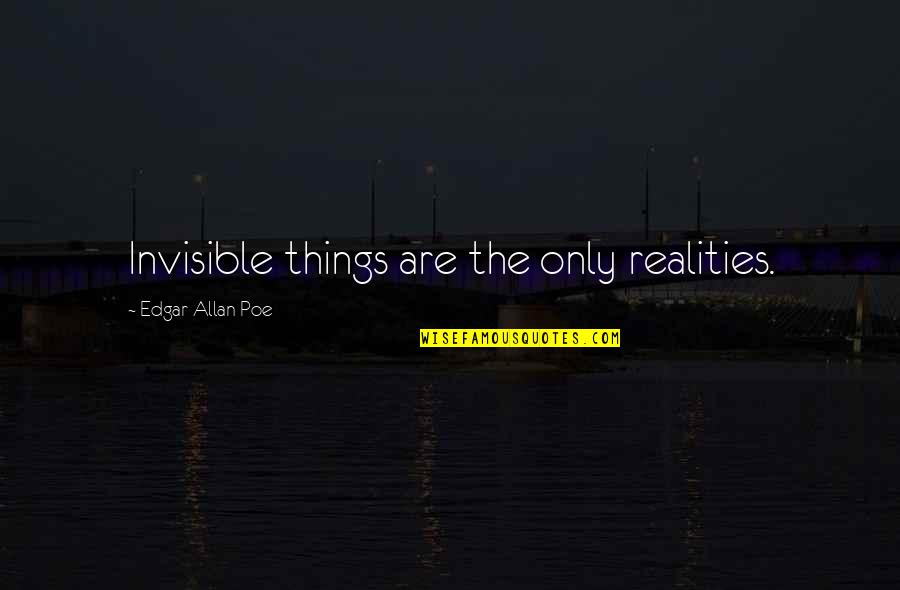 Invisible things are the only realities.

~ Edgar Allan Poe

WISEFAMOUSQUOTES.COM